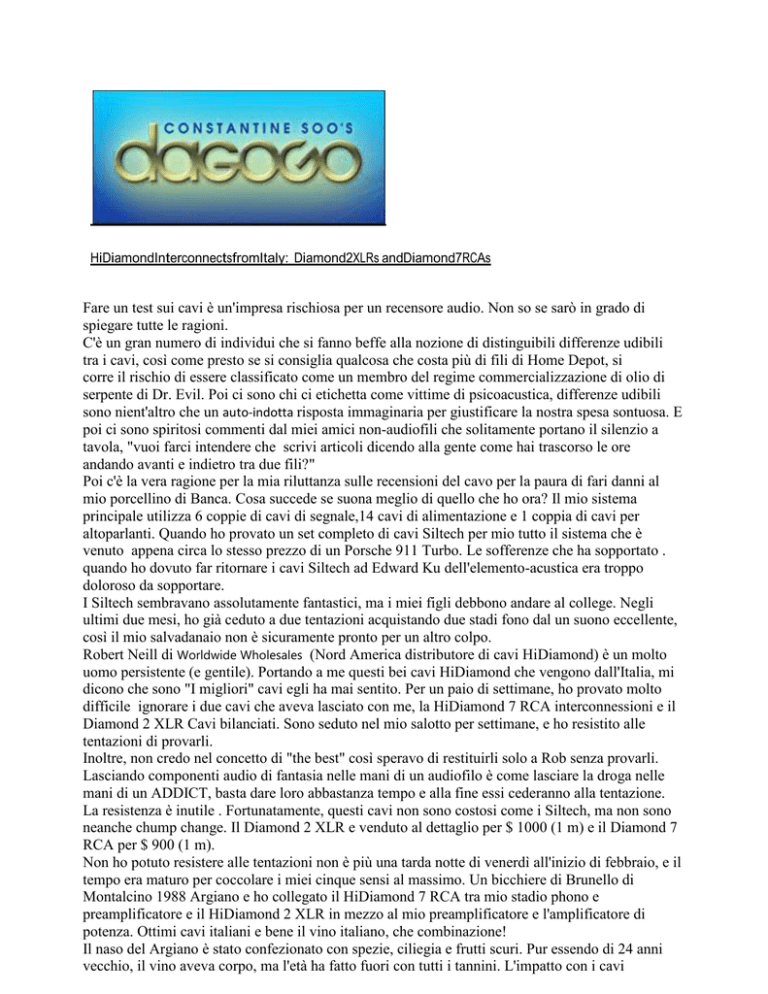 CONSTANTINE SOO'S
dagogo

HiDiamondInterconnectsfromItaly: Diamond2XLRs andDiamond7RCAs

Fare un test sui cavi è un'impresa rischiosa per un recensore audio. Non so se sarò in grado di spiegare tutte le ragioni.
C'è un gran numero di individui che si fanno beffe alla nozione di distinguibili differenze udibili tra i cavi, così come presto se si consiglia qualcosa che costa più di fili di Home Depot, si corre il rischio di essere classificato come un membro del regime commercializzazione di olio di serpente di Dr. Evil. Poi ci sono chi ci etichetta come vittime di psicoacustica, differenze udibili sono nient'altro che un auto-indotta risposta immaginaria per giustificare la nostra spesa sontuosa. E poi ci sono spiritosi commenti dal miei amici non-audiofili che solitamente portano il silenzio a tavola, "vuoi farci intendere che scrivi articoli dicendo alla gente come hai trascorso le ore andando avanti e indietro tra due fili?"
Poi c'è la vera ragione per la mia riluttanza sulle recensioni del cavo per la paura di fari danni al mio porcellino di Banca. Cosa succede se suona meglio di quello che ho ora? Il mio sistema principale utilizza 6 coppie di cavi di segnale,14 cavi di alimentazione e 1 coppia di cavi per altoparlanti. Quando ho provato un set completo di cavi Siltech per mio tutto il sistema che è venuto appena circa lo stesso prezzo di un Porsche 911 Turbo. Le sofferenze che ha sopportato . quando ho dovuto far ritornare i cavi Siltech ad Edward Ku dell'elemento-acustica era troppo doloroso da sopportare.
I Siltech sembravano assolutamente fantastici, ma i miei figli debbono andare al college. Negli ultimi due mesi, ho già ceduto a due tentazioni acquistando due stadi fono dal un suono eccellente, così il mio salvadanaio non è sicuramente pronto per un altro colpo.
Robert Neill di Worldwide Wholesales (Nord America distributore di cavi HiDiamond) è un molto uomo persistente (e gentile). Portando a me questi bei cavi HiDiamond che vengono dall'Italia, mi dicono che sono "I migliori" cavi egli ha mai sentito. Per un paio di settimane, ho provato molto difficile ignorare i due cavi che aveva lasciato con me, la HiDiamond 7 RCA interconnessioni e il Diamond 2 XLR Cavi bilanciati. Sono seduto nel mio salotto per settimane, e ho resistito alle tentazioni di provarli.
Inoltre, non credo nel concetto di "the best" così speravo di restituirli solo a Rob senza provarli. Lasciando componenti audio di fantasia nelle mani di un audiofilo è come lasciare la droga nelle mani di un ADDICT, basta dare loro abbastanza tempo e alla fine essi cederanno alla tentazione. La resistenza è inutile . Fortunatamente, questi cavi non sono costosi come i Siltech, ma non sono neanche chump change. Il Diamond 2 XLR e venduto al dettaglio per $ 1000 (1 m) e il Diamond 7 RCA per $ 900 (1 m).
Non ho potuto resistere alle tentazioni non è più una tarda notte di venerdì all'inizio di febbraio, e il tempo era maturo per coccolare i miei cinque sensi al massimo. Un bicchiere di Brunello di Montalcino 1988 Argiano e ho collegato il HiDiamond 7 RCA tra mio stadio phono e preamplificatore e il HiDiamond 2 XLR in mezzo al mio preamplificatore e l'amplificatore di potenza. Ottimi cavi italiani e bene il vino italiano, che combinazione!
Il naso del Argiano è stato confezionato con spezie, ciliegia e frutti scuri. Pur essendo di 24 anni vecchio, il vino aveva corpo, ma l'età ha fatto fuori con tutti i tannini. L'impatto con i cavi